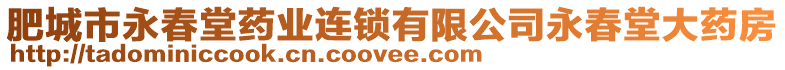 肥城市永春堂药业连锁有限公司永春堂大药房
http://tadominiccook.cn.coovee.com